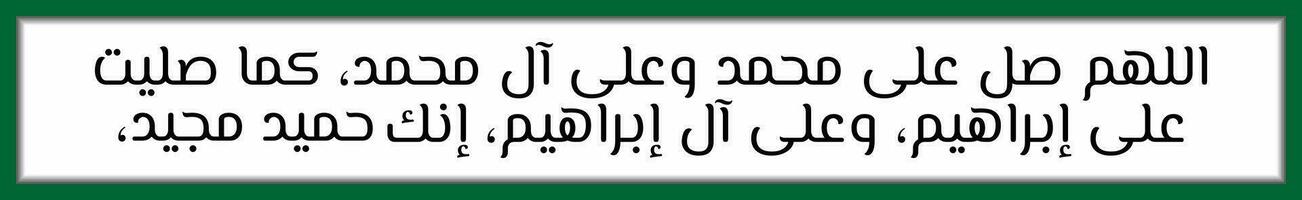 اللهم صل على محمد وعلى آل محمد، كما صليت على إبراهيم، وعلى آل إبراهيم، إنك حميد مجيد،